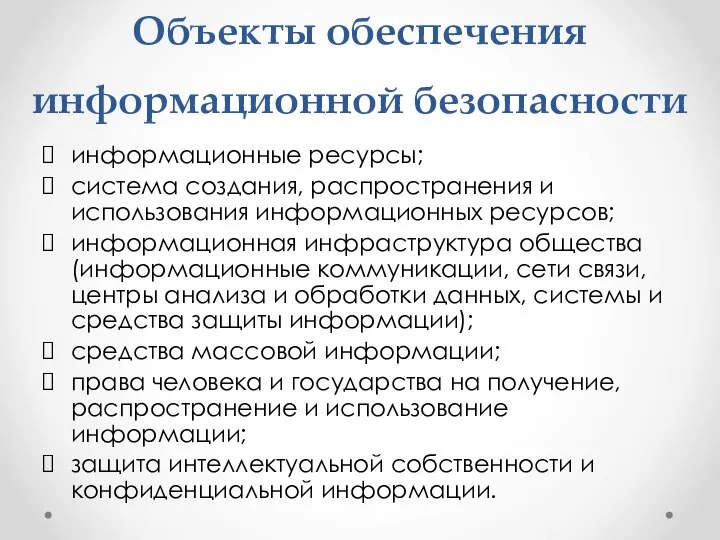 Объекты обеспечения информационной безопасности

 информационные ресурсы;
 система создания, распространения и использования информационных ресурсов;
 информационная инфраструктура общества (информационные коммуникации, сети связи, центры анализа и обработки данных, системы и средства защиты информации);
 средства массовой информации;
 права человека и государства на получение, распространение и использование информации;
 защита интеллектуальной собственности и конфиденциальной информации.